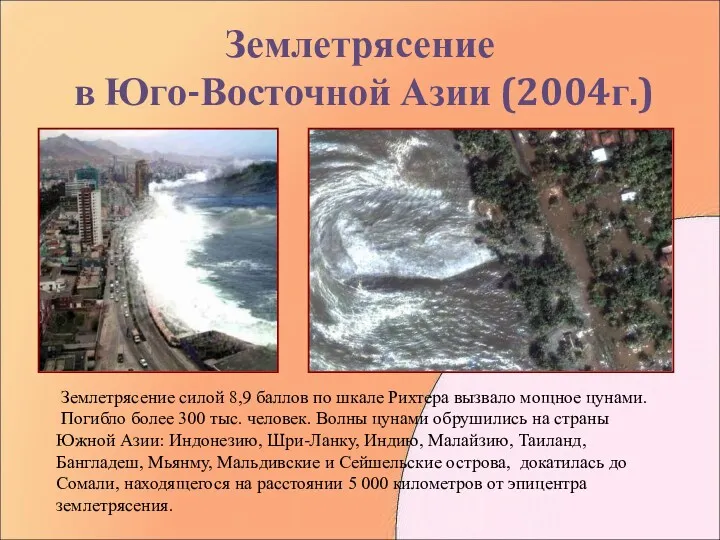 Землетрясение
в Юго-Восточной Азии (2004г.)

Землетрясение силой 8,9 баллов по шкале Рихтера вызвало мощное цунами. Погибло более 300 тыс. человек. Волны цунами обрушились на страны Южной Азии: Индонезию, Шри-Ланку, Индию, Малайзию, Таиланд, Бангладеш, Мьянму, Мальдивские и Сейшельские острова, докатилась до Сомали, находящегося на расстоянии 5 000 километров от эпицентра землетрясения.